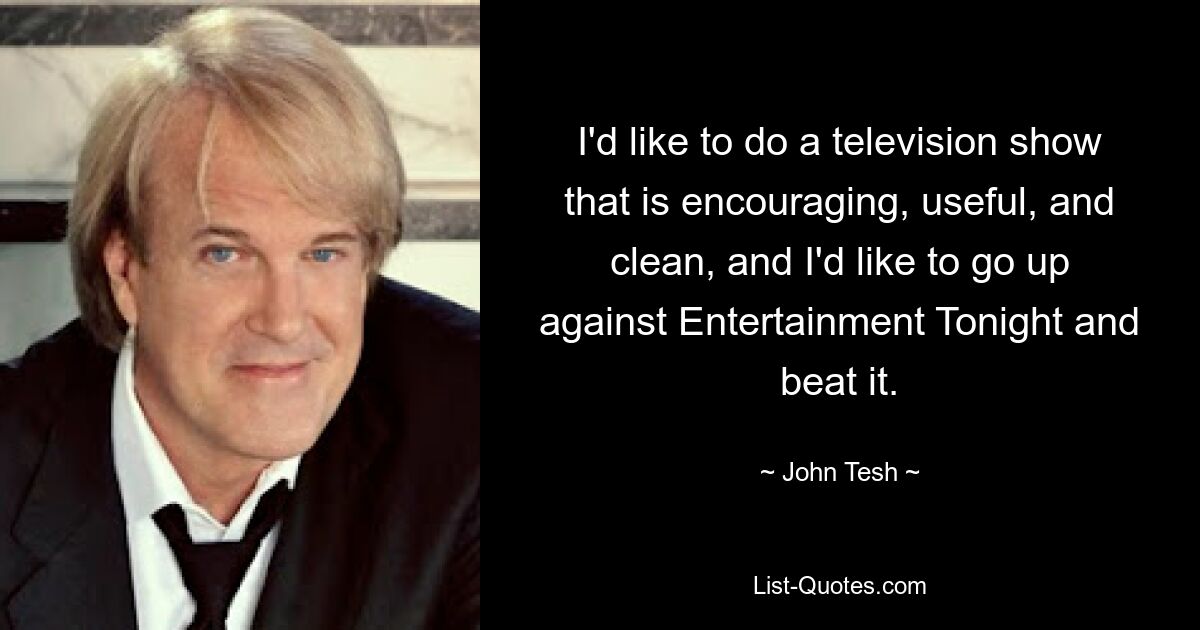 I'd like to do a television show that is encouraging, useful, and clean, and I'd like to go up against Entertainment Tonight and beat it.

~ John Tesh ~

List-Quotes.com